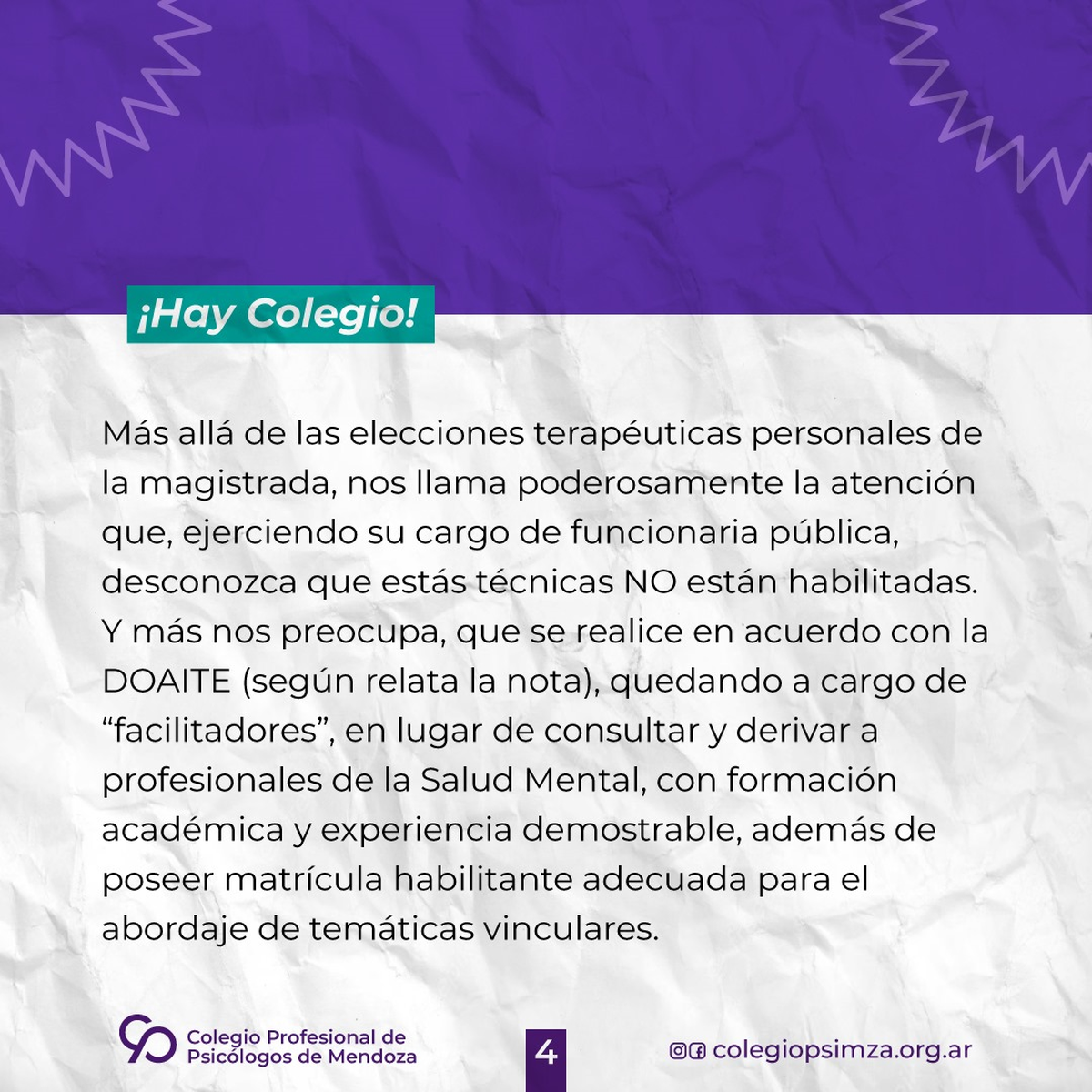 ¡Hay Colegio!

Más allá de las elecciones terapéuticas personales de la magistrada, nos llama poderosamente la atención que, ejerciendo su cargo de funcionaria pública, desconozca que estás técnicas NO están habilitadas. Y más nos preocupa, que se realice en acuerdo con la DOAITE (según relata la nota), quedando a cargo de "facilitadores", en lugar de consultar y derivar a profesionales de la Salud Mental, con formación académica y experiencia demostrable, además de poseer matrícula habilitante adecuada para el abordaje de temáticas vinculares.

Colegio Profesional de
Psicólogos de Mendoza

4

colegiopsimza.org.ar